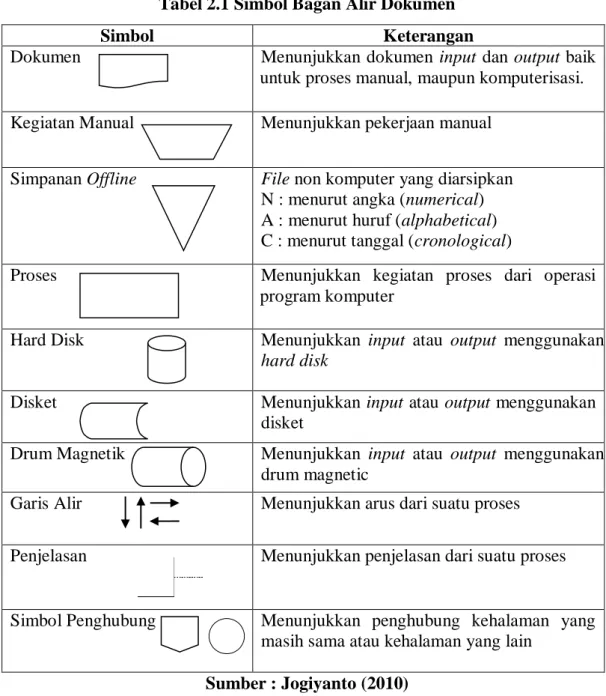 Tabel 2.1 Simbol Bagan Alir Dokumen

| Simbol | Keterangan |
|---|---|
| Dokumen | Menunjukkan dokumen input dan output baik untuk proses manual, maupun komputerisasi. |
| Kegiatan Manual | Menunjukkan pekerjaan manual |
| Simpanan Offline | File non komputer yang diarsipkan N : menurut angka (numerical) A : menurut huruf (alphabetical) C : menurut tanggal (cronological) |
| Proses | Menunjukkan kegiatan proses dari operasi program komputer |
| Hard Disk | Menunjukkan input atau output menggunakan hard disk |
| Disket | Menunjukkan input atau output menggunakan disket |
| Drum Magnetik | Menunjukkan input atau output menggunakan drum magnetic |
| Garis Alir | Menunjukkan arus dari suatu proses |
| Penjelasan | Menunjukkan penjelasan dari suatu proses |
| Simbol Penghubung | Menunjukkan penghubung kehalaman yang masih sama atau kehalaman yang lain |

Sumber : Jogiyanto (2010)